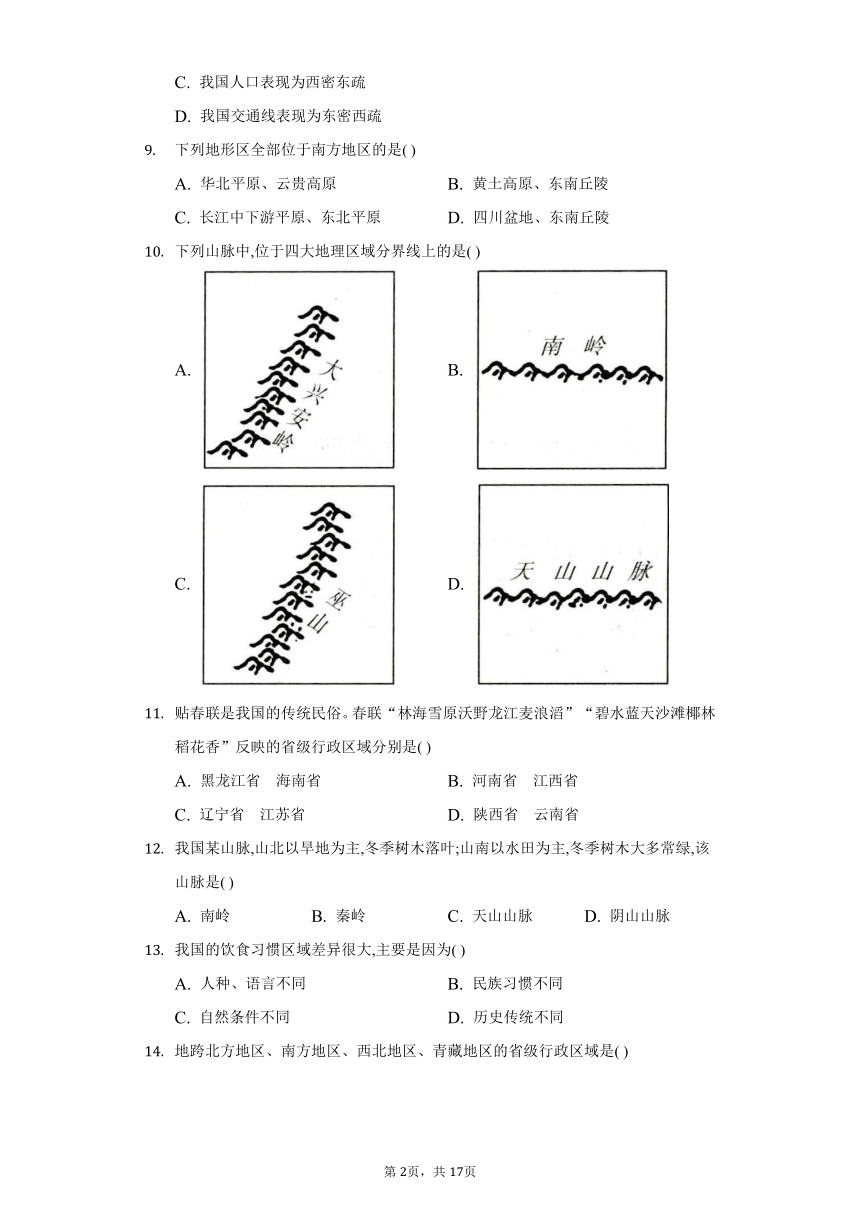 C. 我国人口表现为西密东疏

D. 我国交通线表现为东密西疏

9. 下列地形区全部位于南方地区的是( )

A. 华北平原、云贵高原
B. 黄土高原、东南丘陵
C. 长江中下游平原、东北平原
D. 四川盆地、东南丘陵

10. 下列山脉中,位于四大地理区域分界线上的是( )

A. 大兴安岭
B. 南岭
C. 巫山
D. 天山山脉

11. 贴春联是我国的传统民俗。春联“林海雪原沃野龙江麦浪滔”“碧水蓝天沙滩椰林稻花香”反映的省级行政区域分别是( )

A. 黑龙江省 海南省
B. 河南省 江西省
C. 辽宁省 江苏省
D. 陕西省 云南省

12. 我国某山脉,山北以旱地为主,冬季树木落叶;山南以水田为主,冬季树木大多常绿,该山脉是( )

A. 南岭
B. 秦岭
C. 天山山脉
D. 阴山山脉

13. 我国的饮食习惯区域差异很大,主要是因为( )

A. 人种、语言不同
B. 民族习惯不同
C. 自然条件不同
D. 历史传统不同

14. 地跨北方地区、南方地区、西北地区、青藏地区的省级行政区域是( )

第2页，共17页